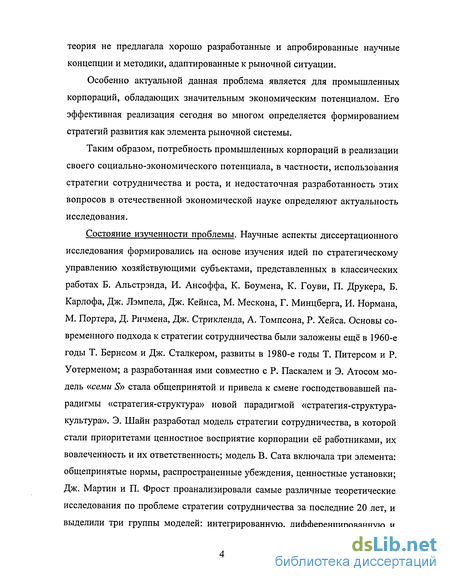 теория не предлагала хорошо разработанные и апробированные научные концепции и методики, адаптированные к рыночной ситуации.

Особенно актуальной данная проблема является для промышленных корпораций, обладающих значительным экономическим потенциалом. Его эффективная реализация сегодня во многом определяется формированием стратегий развития как элемента рыночной системы.

Таким образом, потребность промышленных корпораций в реализации своего социально-экономического потенциала, в частности, использования стратегии сотрудничества и роста, и недостаточная разработанность этих вопросов в отечественной экономической науке определяют актуальность исследования.

Состояние изученности проблемы. Научные аспекты диссертационного исследования формировались на основе изучения идей по стратегическому управлению хозяйствующими субъектами, представленных в классических работах Б. Альстрэнда, И. Ансоффа, К. Боумена, К. Гоуви, П. Друкера, Б. Карлофа, Дж. Лэмпела, Дж. Кейнса, М. Мескона, Г. Минцберга, И. Нормана, М. Портера, Д. Ричмена, Дж. Стрикленда, А. Томпсона, Р. Хейса. Основы современного подхода к стратегии сотрудничества были заложены ещё в 1960-е годы Т. Бернсом и Дж. Сталкером, развиты в 1980-е годы Т. Питерсом и Р. Уотерменом; а разработанная ими совместно с Р. Паскалем и Э. Атосом модель «семи S» стала общепринятой и привела к смене господствовавшей парадигмы «стратегия-структура» новой парадигмой «стратегия-структура-культура». Э. Шайн разработал модель стратегии сотрудничества, в которой стали приоритетами ценностное восприятие корпорации её работниками, их вовлеченность и их ответственность; модель В. Сата включала три элемента: общепринятые нормы, распространенные убеждения, ценностные установки; Дж. Мартин и П. Фрост проанализировали самые различные теоретические исследования по проблеме стратегии сотрудничества за последние 20 лет, и выделили три группы моделей: интегрированную, дифференцированную и

4

dsLib.net
библиотека диссертаций